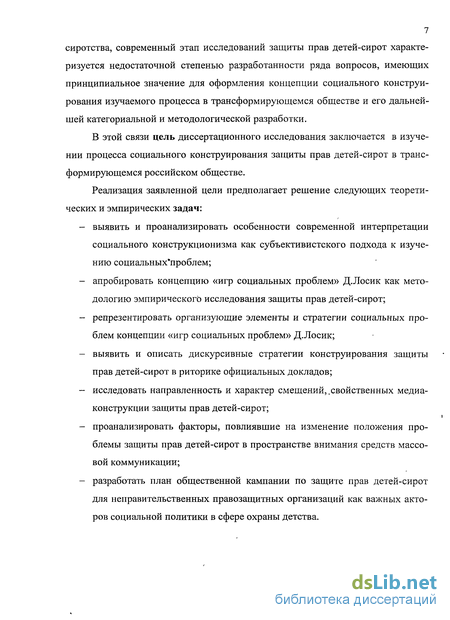 7

сиротства, современный этап исследований защиты прав детей-сирот характеризуется недостаточной степенью разработанности ряда вопросов, имеющих принципиальное значение для оформления концепции социального конструирования изучаемого процесса в трансформирующемся обществе и его дальнейшей категориальной и методологической разработки.

В этой связи цель диссертационного исследования заключается в изучении процесса социального конструирования защиты прав детей-сирот в трансформирующемся российском обществе.

Реализация заявленной цели предполагает решение следующих теоретических и эмпирических задач:

– выявить и проанализировать особенности современной интерпретации социального конструкционизма как субъективистского подхода к изучению социальных проблем;

– апробировать концепцию «игр социальных проблем» Д.Лосик как методологию эмпирического исследования защиты прав детей-сирот;

– репрезентировать организующие элементы и стратегии социальных проблем концепции «игр социальных проблем» Д.Лосик;

– выявить и описать дискурсивные стратегии конструирования защиты прав детей-сирот в риторике официальных докладов;

– исследовать направленность и характер смещений, свойственных медиаконструкции защиты прав детей-сирот;

– проанализировать факторы, повлиявшие на изменение положения проблемы защиты прав детей-сирот в пространстве внимания средств массовой коммуникации;

– разработать план общественной кампании по защите прав детей-сирот для неправительственных правозащитных организаций как важных акторов социальной политики в сфере охраны детства.

dsLib.net
библиотека диссертаций